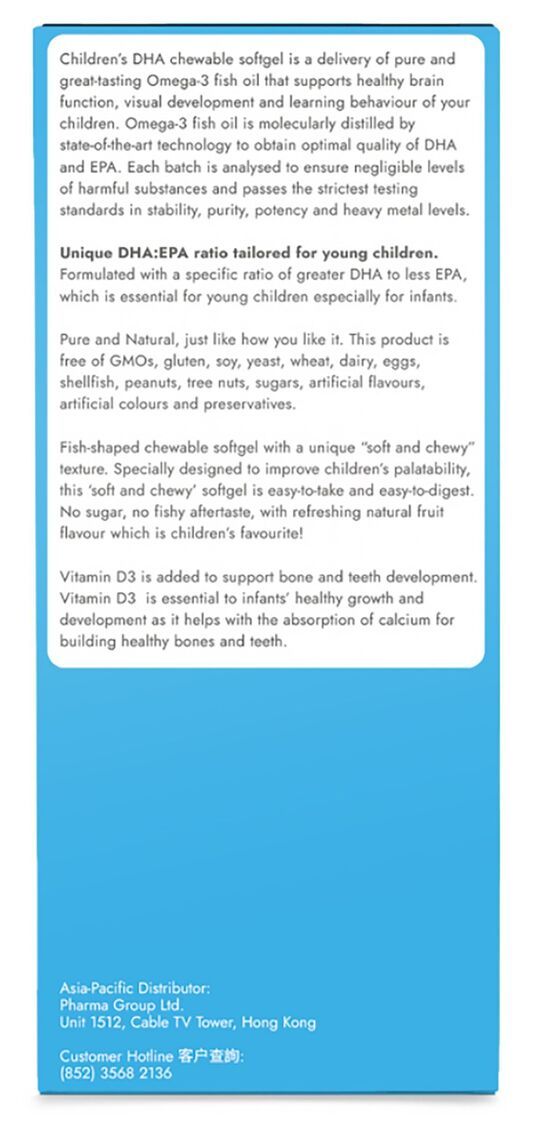 Children's DHA chewable softgel is a delivery of pure and great-tasting Omega-3 fish oil that supports healthy brain function, visual development and learning behaviour of your children. Omega-3 fish oil is molecularly distilled by state-of-the-art technology to obtain optimal quality of DHA and EPA. Each batch is analysed to ensure negligible levels of harmful substances and passes the strictest testing standards in stability, purity, potency and heavy metal levels.

Unique DHA:EPA ratio tailored for young children. Formulated with a specific ratio of greater DHA to less EPA, which is essential for young children especially for infants.

Pure and Natural, just like how you like it. This product is free of GMOs, gluten, soy, yeast, wheat, dairy, eggs, shellfish, peanuts, tree nuts, sugars, artificial flavours, artificial colours and preservatives.

Fish-shaped chewable softgel with a unique "soft and chewy" texture. Specially designed to improve children's palatability, this 'soft and chewy' softgel is easy-to-take and easy-to-digest. No sugar, no fishy aftertaste, with refreshing natural fruit flavour which is children's favourite!

Vitamin D3 is added to support bone and teeth development. Vitamin D3 is essential to infants' healthy growth and development as it helps with the absorption of calcium for building healthy bones and teeth.

Asia-Pacific Distributor:
Pharma Group Ltd.
Unit 1512, Cable TV Tower, Hong Kong

Customer Hotline 客户查詢:
(852) 3568 2136